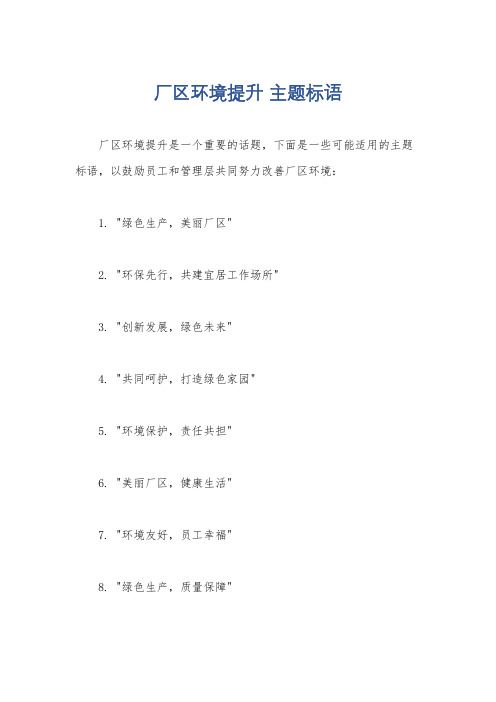 厂区环境提升 主题标语

厂区环境提升是一个重要的话题，下面是一些可能适用的主题标语，以鼓励员工和管理层共同努力改善厂区环境：

1. "绿色生产，美丽厂区"

2. "环保先行，共建宜居工作场所"

3. "创新发展，绿色未来"

4. "共同呵护，打造绿色家园"

5. "环境保护，责任共担"

6. "美丽厂区，健康生活"

7. "环境友好，员工幸福"

8. "绿色生产，质量保障"